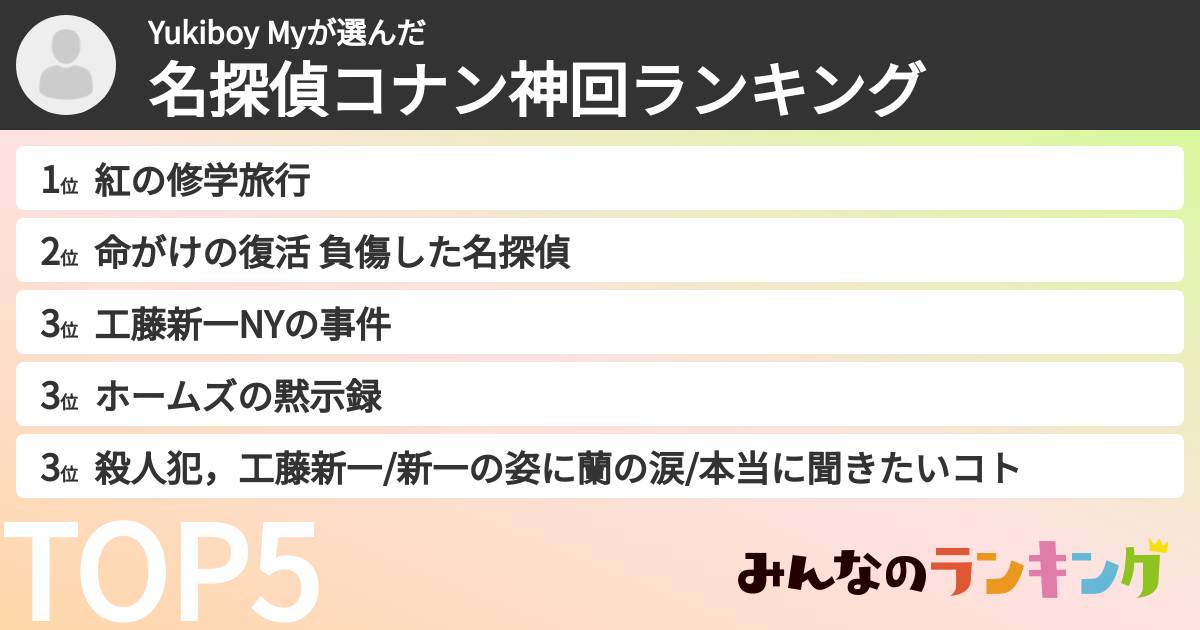 Yukiboy Myが選んだ
名探偵コナン神回ランキング

1位 紅の修学旅行
2位 命がけの復活 負傷した名探偵
3位 工藤新一NYの事件
3位 ホームズの黙示録
3位 殺人犯，工藤新一/新一の姿に蘭の涙/本当に聞きたいコト

TOP5

みんなのランキング